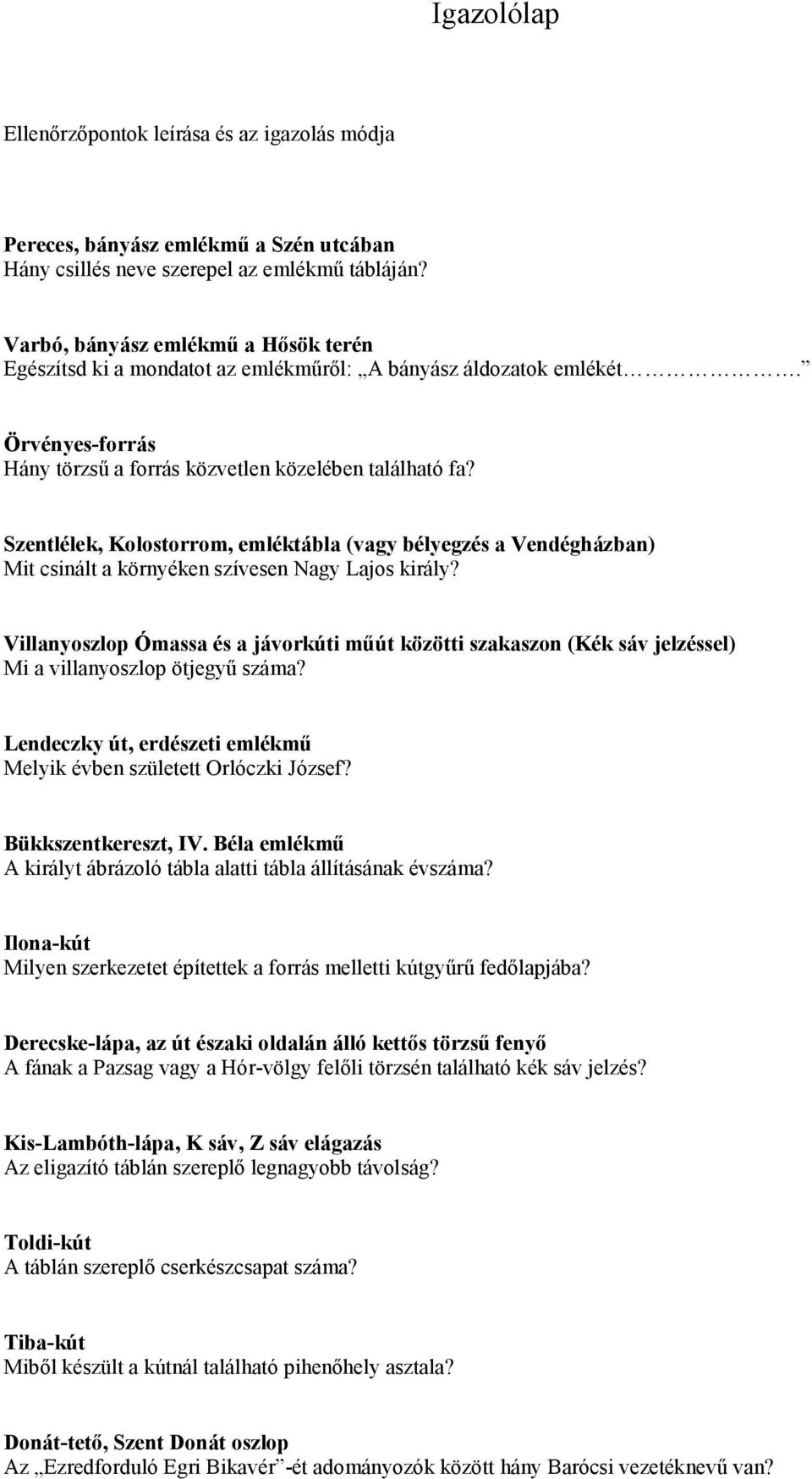 Igazolólap

Ellenőrzőpontok leírása és az igazolás módja

Pereces, bányász emlékmű a Szén utcában
Hány csillés neve szerepel az emlékmű tábláján?

Varbó, bányász emlékmű a Hősök terén
Egészítsd ki a mondatot az emlékműről: „A bányász áldozatok emlékét…………….”

Örvényes-forrás
Hány törzsű a forrás közvetlen közelében található fa?

Szentlélek, Kolostorrom, emléktábla (vagy bélyegzés a Vendégházban)
Mit csinált a környéken szívesen Nagy Lajos király?

Villanyoszlop Ómassa és a jávorkúti műút közötti szakaszon (Kék sáv jelzéssel)
Mi a villanyoszlop ötjegyű száma?

Lendeczky út, erdészeti emlékmű
Melyik évben született Orlóczki József?

Bükkszentkereszt, IV. Béla emlékmű
A királyt ábrázoló tábla alatti tábla állításának évszáma?

Ilona-kút
Milyen szerkezetet építettek a forrás melletti kútgyűrű fedőlapjába?

Derecske-lápa, az út északi oldalán álló kettős törzsű fenyő
A fának a Pazsag vagy a Hór-völgy felőli törzsén található kék sáv jelzés?

Kis-Lambóth-lápa, K sáv, Z sáv elágazás
Az eligazító táblán szereplő legnagyobb távolság?

Toldi-kút
A táblán szereplő cserkészcsapat száma?

Tiba-kút
Miből készült a kútnál található pihenőhely asztala?

Donát-tető, Szent Donát oszlop
Az „Ezredforduló Egri Bikavér”-ét adományozók között hány Barócsi vezetéknevű van?